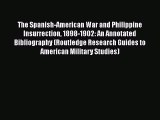 The Spanish-American War and Philippine Insurrection, 1898-1902: An Annotated Bibliography (Routledge Research Guides to American Military Studies)